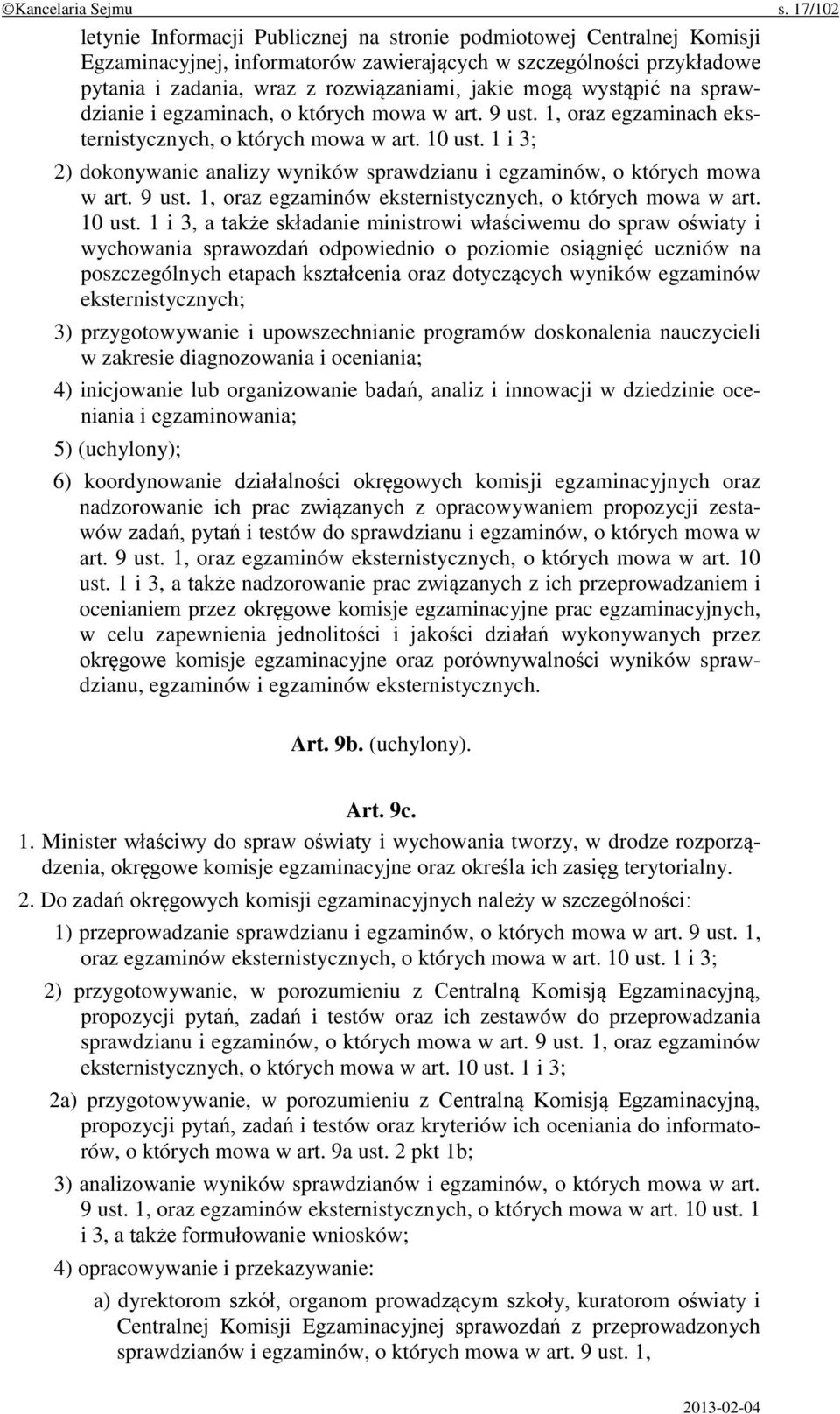 ©Kancelaria Sejmu s. 17/102

letynie Informacji Publicznej na stronie podmiotowej Centralnej Komisji Egzaminacyjnej, informatorów zawierających w szczególności przykładowe pytania i zadania, wraz z rozwiązaniami, jakie mogą wystąpić na sprawdzianie i egzaminach, o których mowa w art. 9 ust. 1, oraz egzaminach eksternistycznych, o których mowa w art. 10 ust. 1 i 3;

2) dokonywanie analizy wyników sprawdzianu i egzaminów, o których mowa w art. 9 ust. 1, oraz egzaminów eksternistycznych, o których mowa w art. 10 ust. 1 i 3, a także składanie ministrowi właściwemu do spraw oświaty i wychowania sprawozdań odpowiednio o poziomie osiągnięć uczniów na poszczególnych etapach kształcenia oraz dotyczących wyników egzaminów eksternistycznych;

3) przygotowywanie i upowszechnianie programów doskonalenia nauczycieli w zakresie diagnozowania i oceniania;

4) inicjowanie lub organizowanie badań, analiz i innowacji w dziedzinie oceniania i egzaminowania;

5) (uchylony);

6) koordynowanie działalności okręgowych komisji egzaminacyjnych oraz nadzorowanie ich prac związanych z opracowywaniem propozycji zestawów zadań, pytań i testów do sprawdzianu i egzaminów, o których mowa w art. 9 ust. 1, oraz egzaminów eksternistycznych, o których mowa w art. 10 ust. 1 i 3, a także nadzorowanie prac związanych z ich przeprowadzaniem i ocenianiem przez okręgowe komisje egzaminacyjne prac egzaminacyjnych, w celu zapewnienia jednolitości i jakości działań wykonywanych przez okręgowe komisje egzaminacyjne oraz porównywalności wyników sprawdzianu, egzaminów i egzaminów eksternistycznych.

Art. 9b. (uchylony).

Art. 9c.

1. Minister właściwy do spraw oświaty i wychowania tworzy, w drodze rozporządzenia, okręgowe komisje egzaminacyjne oraz określa ich zasięg terytorialny.

2. Do zadań okręgowych komisji egzaminacyjnych należy w szczególności:

1) przeprowadzanie sprawdzianu i egzaminów, o których mowa w art. 9 ust. 1, oraz egzaminów eksternistycznych, o których mowa w art. 10 ust. 1 i 3;

2) przygotowywanie, w porozumieniu z Centralną Komisją Egzaminacyjną, propozycji pytań, zadań i testów oraz ich zestawów do przeprowadzania sprawdzianu i egzaminów, o których mowa w art. 9 ust. 1, oraz egzaminów eksternistycznych, o których mowa w art. 10 ust. 1 i 3;

2a) przygotowywanie, w porozumieniu z Centralną Komisją Egzaminacyjną, propozycji pytań, zadań i testów oraz kryteriów ich oceniania do informatorów, o których mowa w art. 9a ust. 2 pkt 1b;

3) analizowanie wyników sprawdzianów i egzaminów, o których mowa w art. 9 ust. 1, oraz egzaminów eksternistycznych, o których mowa w art. 10 ust. 1 i 3, a także formułowanie wniosków;

4) opracowywanie i przekazywanie:

a) dyrektorom szkół, organom prowadzącym szkoły, kuratorom oświaty i Centralnej Komisji Egzaminacyjnej sprawozdań z przeprowadzonych sprawdzianów i egzaminów, o których mowa w art. 9 ust. 1,

2013-02-04